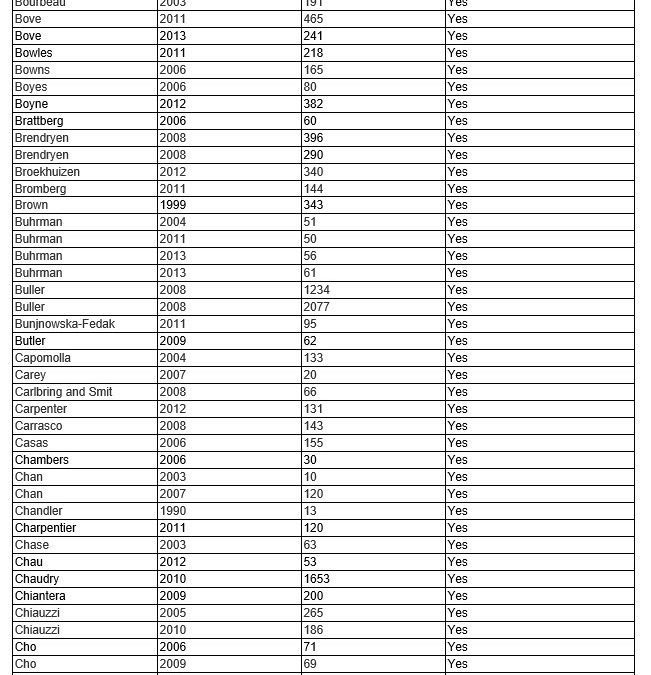 | Bourbeau | 2003 | 191 | Yes |
|---|---|---|---|
| Bove | 2011 | 465 | Yes |
| Bove | 2013 | 241 | Yes |
| Bowles | 2011 | 218 | Yes |
| Bowns | 2006 | 165 | Yes |
| Boyes | 2006 | 80 | Yes |
| Boyne | 2012 | 382 | Yes |
| Brattberg | 2006 | 60 | Yes |
| Brendryen | 2008 | 396 | Yes |
| Brendryen | 2008 | 290 | Yes |
| Broekhuizen | 2012 | 340 | Yes |
| Bromberg | 2011 | 144 | Yes |
| Brown | 1999 | 343 | Yes |
| Buhrman | 2004 | 51 | Yes |
| Buhrman | 2011 | 50 | Yes |
| Buhrman | 2013 | 56 | Yes |
| Buhrman | 2013 | 61 | Yes |
| Buller | 2008 | 1234 | Yes |
| Buller | 2008 | 2077 | Yes |
| Bunjnowska-Fedak | 2011 | 95 | Yes |
| Butler | 2009 | 62 | Yes |
| Capomolla | 2004 | 133 | Yes |
| Carey | 2007 | 20 | Yes |
| Carlbring and Smit | 2008 | 66 | Yes |
| Carpenter | 2012 | 131 | Yes |
| Carrasco | 2008 | 143 | Yes |
| Casas | 2006 | 155 | Yes |
| Chambers | 2006 | 30 | Yes |
| Chan | 2003 | 10 | Yes |
| Chan | 2007 | 120 | Yes |
| Chandler | 1990 | 13 | Yes |
| Charpentier | 2011 | 120 | Yes |
| Chase | 2003 | 63 | Yes |
| Chau | 2012 | 53 | Yes |
| Chaudry | 2010 | 1653 | Yes |
| Chiantera | 2009 | 200 | Yes |
| Chiauzzi | 2005 | 265 | Yes |
| Chiauzzi | 2010 | 186 | Yes |
| Cho | 2006 | 71 | Yes |
| Cho | 2009 | 69 | Yes |